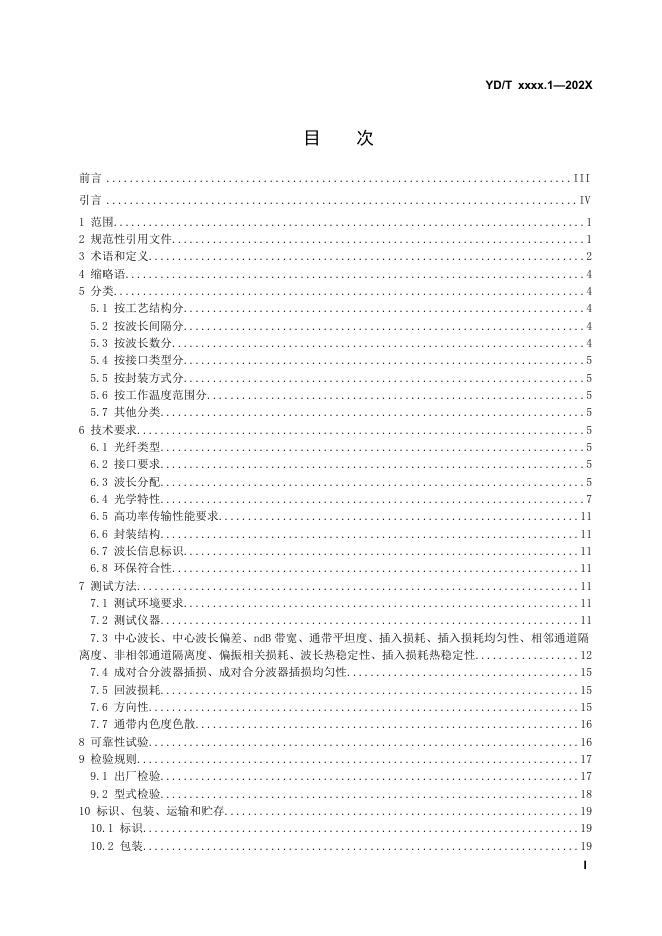 YD/T xxxx.1—202X

目 次

前言 III
引言 IV
1 范围 1
2 规范性引用文件 1
3 术语和定义 2
4 缩略语 4
5 分类 4
5.1 按工艺结构分 4
5.2 按波长间隔分 4
5.3 按波长数分 4
5.4 按接口类型分 5
5.5 按封装方式分 5
5.6 按工作温度范围分 5
5.7 其他分类 5
6 技术要求 5
6.1 光纤类型 5
6.2 接口要求 5
6.3 波长分配 5
6.4 光学特性 7
6.5 高功率传输性能要求 11
6.6 封装结构 11
6.7 波长信息标识 11
6.8 环保符合性 11
7 测试方法 11
7.1 测试环境要求 11
7.2 测试仪器 11
7.3 中心波长、中心波长偏差、ndB带宽、通带平坦度、插入损耗、插入损耗均匀性、相邻通道隔离度、非相邻通道隔离度、偏振相关损耗、波长热稳定性、插入损耗热稳定性 12
7.4 成对合分波器插损、成对合分波器插损均匀性 15
7.5 回波损耗 15
7.6 方向性 15
7.7 通带内色度色散 16
8 可靠性试验 16
9 检验规则 17
9.1 出厂检验 17
9.2 型式检验 18
10 标识、包装、运输和贮存 19
10.1 标识 19
10.2 包装 19

I